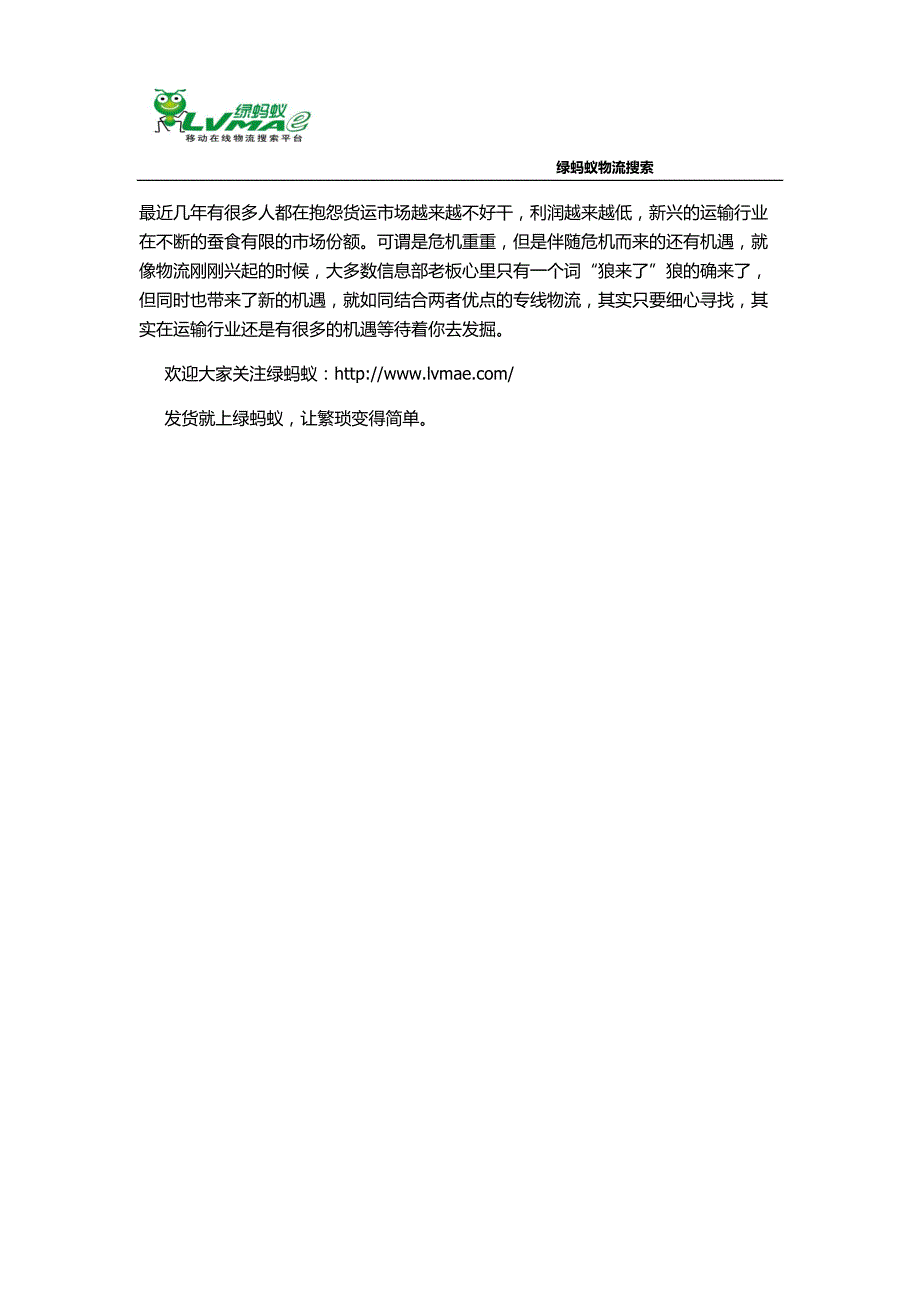 绿蚂蚁
LVMAe
移动在线物流搜索平台

绿蚂蚁物流搜索

最近几年有很多人都在抱怨货运市场越来越不好干，利润越来越低，新兴的运输行业在不断的蚕食有限的市场份额。可谓是危机重重，但是伴随危机而来的还有机遇，就像物流刚刚兴起的时候，大多数信息部老板心里只有一个词“狼来了”狼的确来了，但同时也带来了新的机遇，就如同结合两者优点的专线物流，其实只要细心寻找，其实在运输行业还是有很多的机遇等待着你去发掘。

欢迎大家关注绿蚂蚁：http://www.lvmae.com/

发货就上绿蚂蚁，让繁琐变得简单。